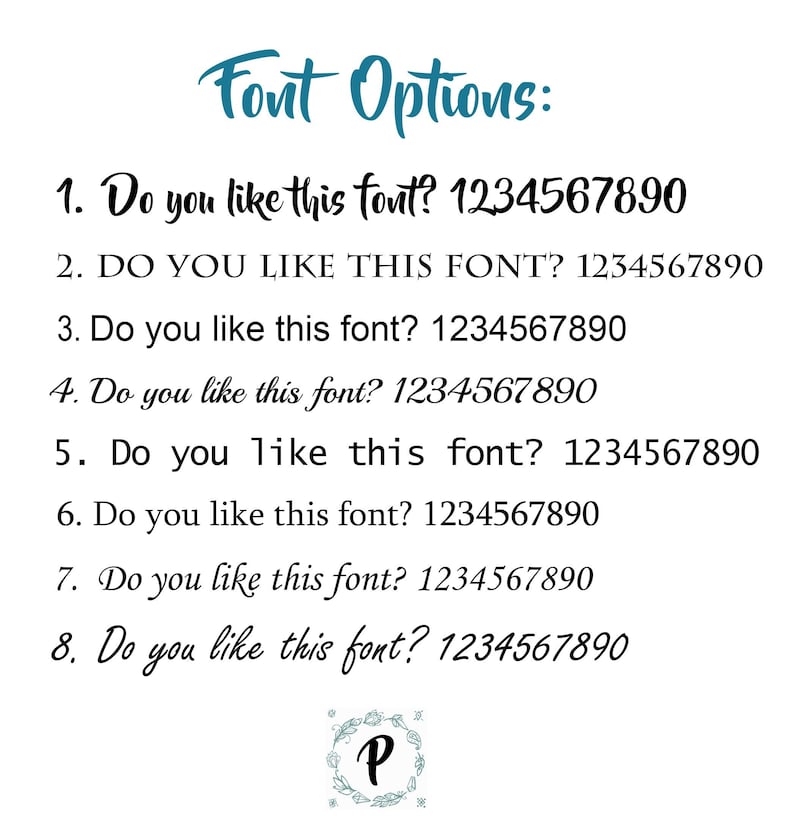 Font Options:

1. Do you like this font? 1234567890

2. DO YOU LIKE THIS FONT? 1234567890

3. Do you like this font? 1234567890

4. Do you like this font? 1234567890

5. Do you like this font? 1234567890

6. Do you like this font? 1234567890

7. Do you like this font? 1234567890

8. Do you like this font? 1234567890

P